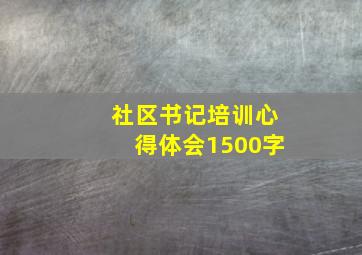 社区书记培训心得体会1500字